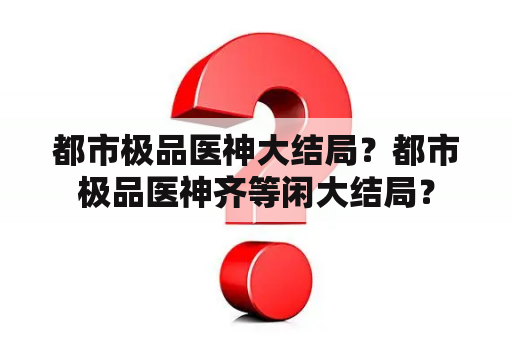 都市极品医神大结局？都市极品医神齐等闲大结局？